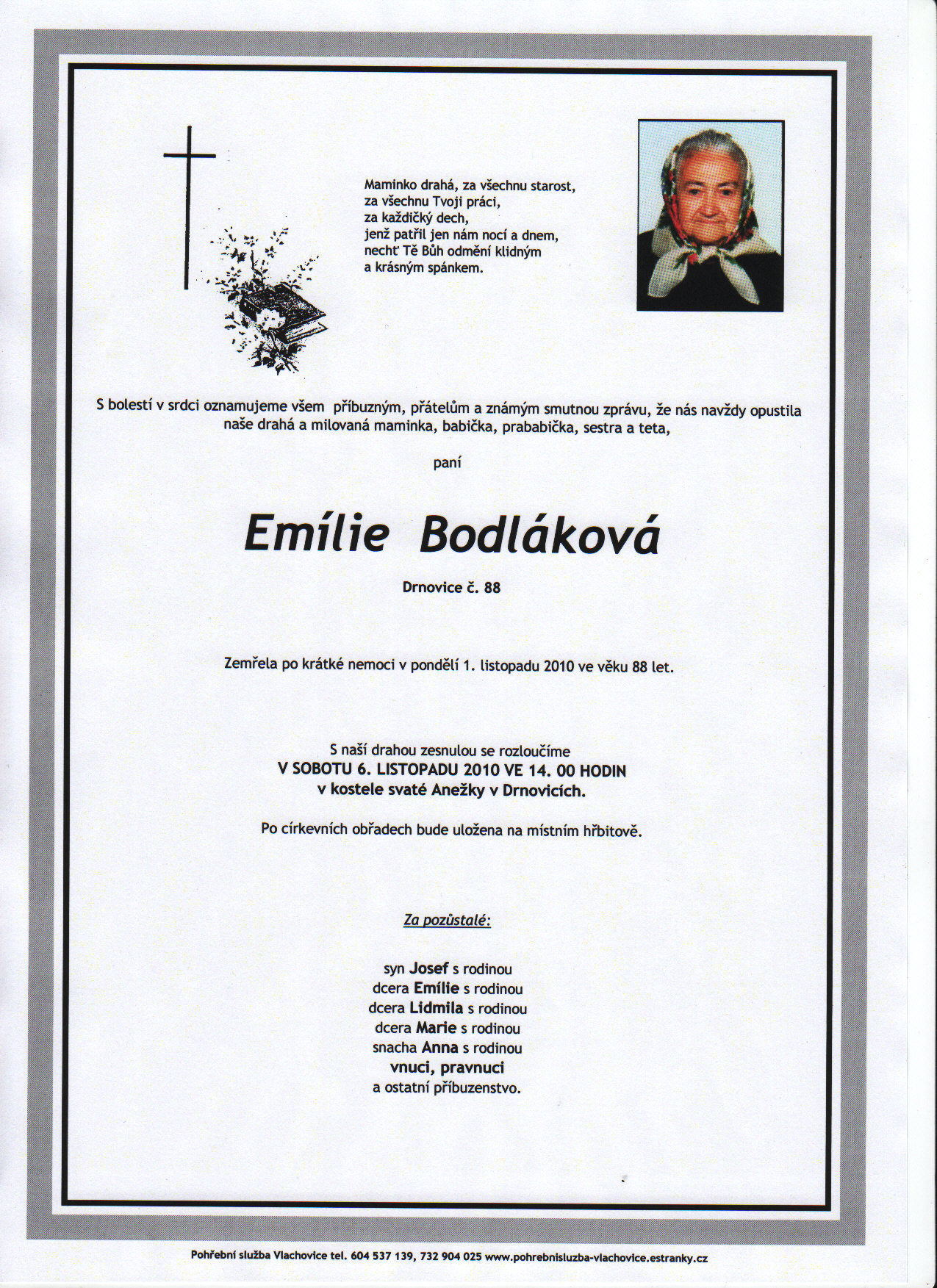 Maminko drahá, za všechnu starost,
za všechnu Tvoji práci,
za každičký dech,
jenž patřil jen nám nocí a dnem,
nechť Tě Bůh odmění klidným
a krásným spánkem.

S bolestí v srdci oznamujeme všem příbuzným, přátelům a známým smutnou zprávu, že nás navždy opustila naše drahá a milovaná maminka, babička, prababička, sestra a teta,

paní

Emílie Bodláková

Drnovice č. 88

Zemřela po krátké nemoci v pondělí 1. listopadu 2010 ve věku 88 let.

S naší drahou zesnulou se rozloučíme
V SOBOTU 6. LISTOPADU 2010 VE 14. 00 HODIN
v kostele svaté Anežky v Drnovicích.

Po církevních obřadech bude uložena na místním hřbitově.

Za pozůstalé:

syn Josef s rodinou
dcera Emílie s rodinou
dcera Lidmila s rodinou
dcera Marie s rodinou
snacha Anna s rodinou
vnuci, pravnuci
a ostatní příbuzenstvo.

Pohřební služba Vlachovice tel. 604 537 139, 732 904 025 www.pohrebnisluzba-vlachovice.estranky.cz